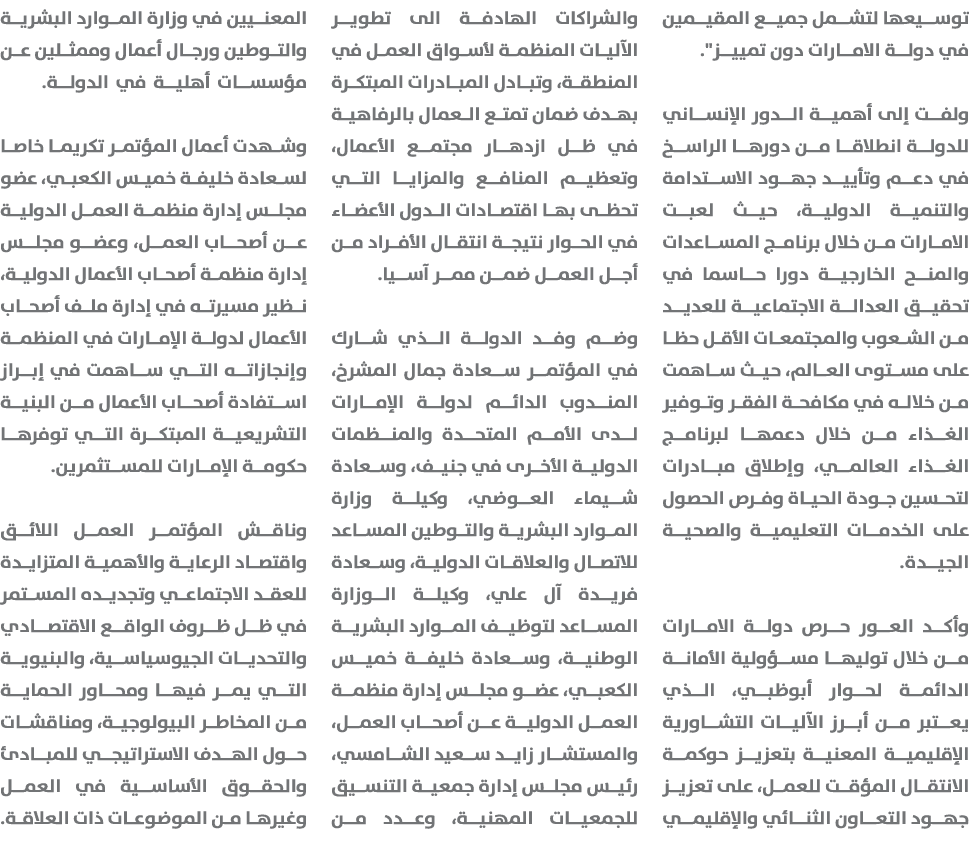 توسيعها لتشمل جميع المقيمين في دولة الامارات دون تمييز".

ولفت إلى أهمية الدور الإنساني للدولة انطلاقا من دورها الراسخ في دعم وتأييد جهود الاستدامة والتنمية الدولية، حيث لعبت الامارات من خلال برنامج المساعدات والمنح الخارجية دورا حاسما في تحقيق العدالة الاجتماعية للعديد من الشعوب والمجتمعات الأقل حظا على مستوى العالم، حيث ساهمت من خلاله في مكافحة الفقر وتوفير الغذاء من خلال دعمها لبرنامج الغذاء العالمي، وإطلاق مبادرات لتحسين جودة الحياة وفرص الحصول على الخدمات التعليمية والصحية الجيدة.

وأكد العور حرص دولة الامارات من خلال توليها مسؤولية الأمانة الدائمة لحوار أبوظبي، الذي يعتبر من أبرز الآليات التشاورية الإقليمية المعنية بتعزيز حوكمة الانتقال المؤقت للعمل، على تعزيز جهود التعاون الثنائي والإقليمي

والشراكات الهادفة الى تطوير الآليات المنظمة لأسواق العمل في المنطقة، وتبادل المبادرات المبتكرة بهدف ضمان تمتع العمال بالرفاهية في ظل ازدهار مجتمع الأعمال، وتعظيم المنافع والمزايا التي تحظى بها اقتصادات الدول الأعضاء في الحوار نتيجة انتقال الأفراد من أجل العمل ضمن ممر آسيا.

وضم وفد الدولة الذي شارك في المؤتمر سعادة جمال المشرخ، المندوب الدائم لدولة الإمارات لدى الأمم المتحدة والمنظمات الدولية الأخرى في جنيف، وسعادة شيماء العوضي، وكيلة وزارة الموارد البشرية والتوطين المساعد للاتصال والعلاقات الدولية، وسعادة فريدة آل علي، وكيلة الوزارة المساعد لتوظيف الموارد البشرية الوطنية، وسعادة خليفة خميس الكعبي، عضو مجلس إدارة منظمة العمل الدولية عن أصحاب العمل، والمستشار زايد سعيد الشامسي، رئيس مجلس إدارة جمعية التنسيق للجمعيات المهنية، وعدد من

المعنيين في وزارة الموارد البشرية والتوطين ورجال أعمال وممثلين عن مؤسسات أهلية في الدولة.

وشهدت أعمال المؤتمر تكريما خاصا لسعادة خليفة خميس الكعبي، عضو مجلس إدارة منظمة العمل الدولية عن أصحاب العمل، وعضو مجلس إدارة منظمة أصحاب الأعمال الدولية، نظير مسيرته في إدارة ملف أصحاب الأعمال لدولة الإمارات في المنظمة وإنجازاته التي ساهمت في إبراز استفادة أصحاب الأعمال من البنية التشريعية المبتكرة التي توفرها حكومة الإمارات للمستثمرين.

وناقش المؤتمر العمل اللائق واقتصاد الرعاية والأهمية المتزايدة للعقد الاجتماعي وتجديده المستمر في ظل ظروف الواقع الاقتصادي والتحديات الجيوسياسية، والبنيوية التي يمر فيها ومحاور الحماية من المخاطر البيولوجية، ومناقشات حول الهدف الاستراتيجي للمبادئ والحقوق الأساسية في العمل وغيرها من الموضوعات ذات العلاقة.